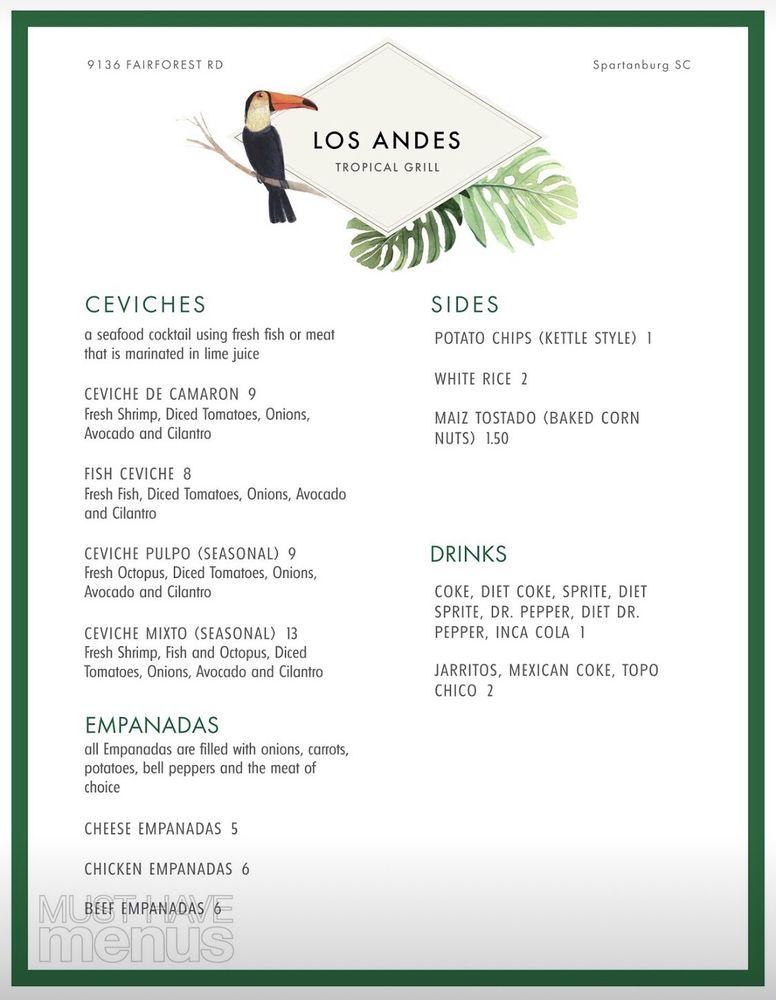 9136 FAIRFOREST RD

Spartanburg SC

LOS ANDES
TROPICAL GRILL

CEVICHES
a seafood cocktail using fresh fish or meat that is marinated in lime juice

CEVICHE DE CAMARON 9
Fresh Shrimp, Diced Tomatoes, Onions, Avocado and Cilantro

FISH CEVICHE 8
Fresh Fish, Diced Tomatoes, Onions, Avocado and Cilantro

CEVICHE PULPO (SEASONAL) 9
Fresh Octopus, Diced Tomatoes, Onions, Avocado and Cilantro

CEVICHE MIXTO (SEASONAL) 13
Fresh Shrimp, Fish and Octopus, Diced Tomatoes, Onions, Avocado and Cilantro

EMPANADAS
all Empanadas are filled with onions, carrots, potatoes, bell peppers and the meat of choice

CHEESE EMPANADAS 5

CHICKEN EMPANADAS 6

BEEF EMPANADAS 6

SIDES
POTATO CHIPS (KETTLE STYLE) 1

WHITE RICE 2

MAIZ TOSTADO (BAKED CORN NUTS) 1.50

DRINKS
COKE, DIET COKE, SPRITE, DIET SPRITE, DR. PEPPER, DIET DR. PEPPER, INCA COLA 1

JARRITOS, MEXICAN COKE, TOPO CHICO 2

MUST HAVE menus